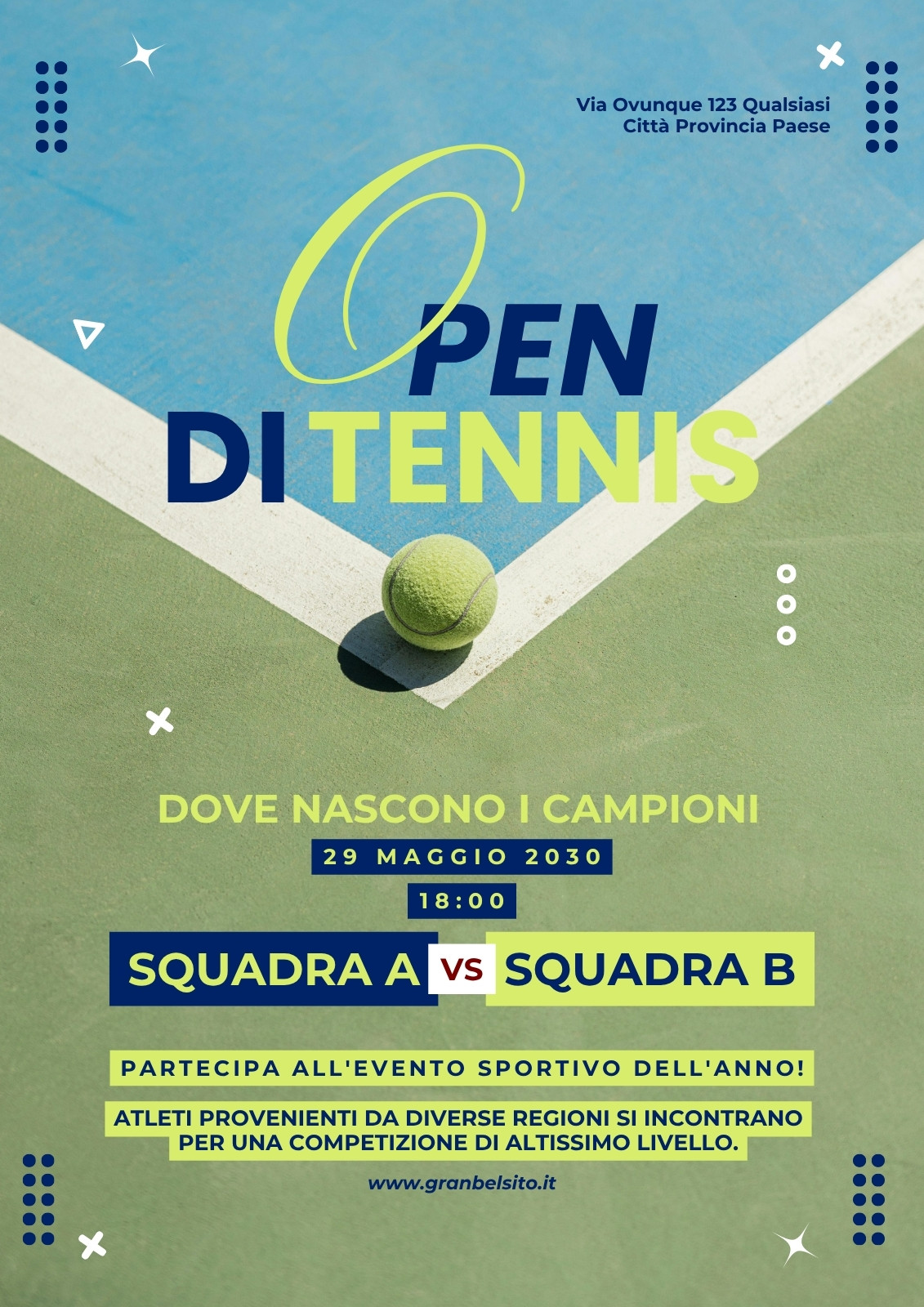 Via Ovunque 123 Qualsiasi
Città Provincia Paese

OPEN
DI TENNIS

DOVE NASCONO I CAMPIONI

29 MAGGIO 2030

18:00

SQUADRA A VS SQUADRA B

PARTECIPA ALL'EVENTO SPORTIVO DELL'ANNO!

ATLETI PROVENIENTI DA DIVERSE REGIONI SI INCONTRANO PER UNA COMPETIZIONE DI ALTISSIMO LIVELLO.

www.granbelsito.it